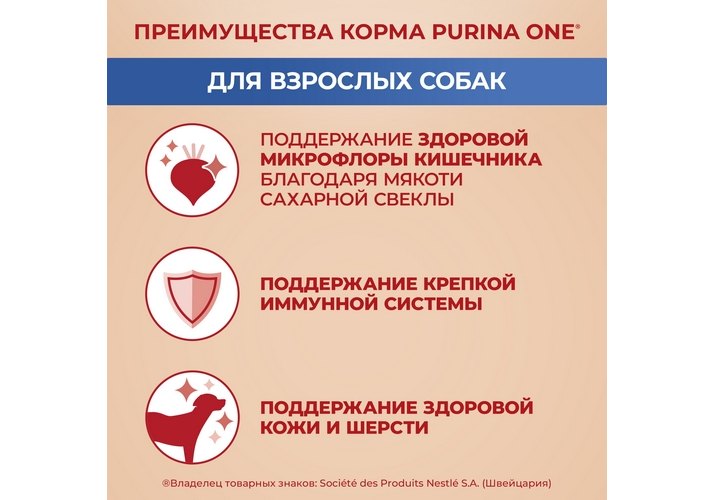 ПРЕИМУЩЕСТВА КОРМА PURINA ONE®

ДЛЯ ВЗРОСЛЫХ СОБАК

ПОДДЕРЖАНИЕ ЗДОРОВОЙ МИКРОФЛОРЫ КИШЕЧНИКА БЛАГОДАРЯ МЯКОТИ САХАРНОЙ СВЕКЛЫ

ПОДДЕРЖАНИЕ КРЕПКОЙ ИММУННОЙ СИСТЕМЫ

ПОДДЕРЖАНИЕ ЗДОРОВОЙ КОЖИ И ШЕРСТИ

®Владелец товарных знаков: Société des Produits Nestlé S.A. (Швейцария)